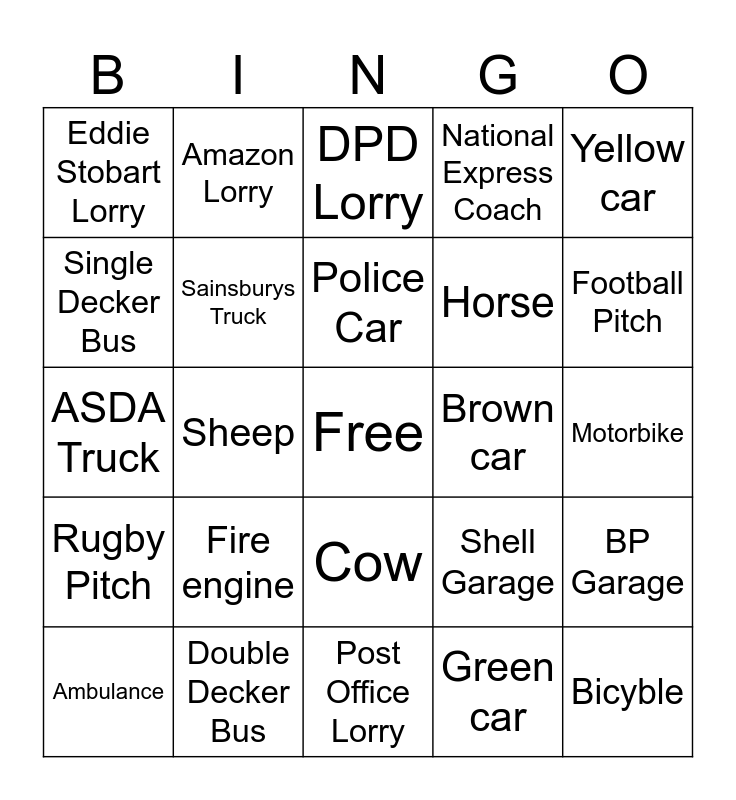 | B | I | N | G | O |
|---|---|---|---|---|
| Eddie Stobart Lorry | Amazon Lorry | DPD Lorry | National Express Coach | Yellow car |
| Single Decker Bus | Sainsburys Truck | Police Car | Horse | Football Pitch |
| ASDA Truck | Sheep | Free | Brown car | Motorbike |
| Rugby Pitch | Fire engine | Cow | Shell Garage | BP Garage |
| Ambulance | Double Decker Bus | Post Office Lorry | Green car | Bicyble |